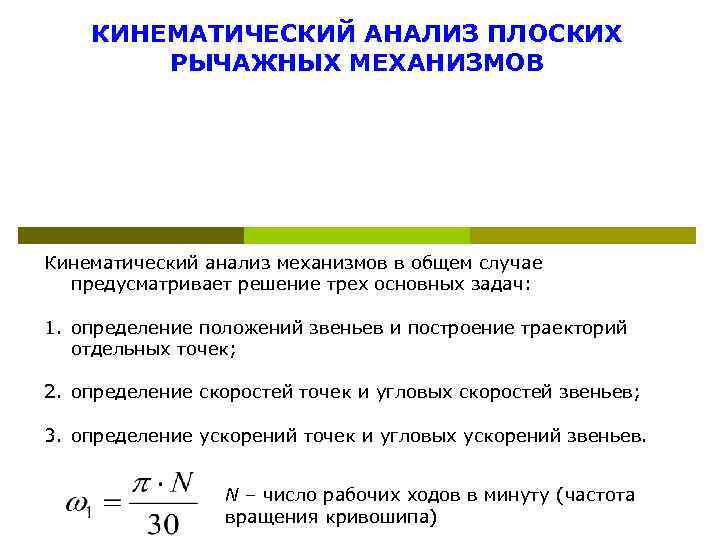 КИНЕМАТИЧЕСКИЙ АНАЛИЗ ПЛОСКИХ РЫЧАЖНЫХ МЕХАНИЗМОВ

Кинематический анализ механизмов в общем случае предусматривает решение трех основных задач:

1. определение положений звеньев и построение траекторий отдельных точек;

2. определение скоростей точек и угловых скоростей звеньев;

3. определение ускорений точек и угловых ускорений звеньев.

$\omega_1 = \frac{\pi \cdot N}{30}$ $N$ – число рабочих ходов в минуту (частота вращения кривошипа)